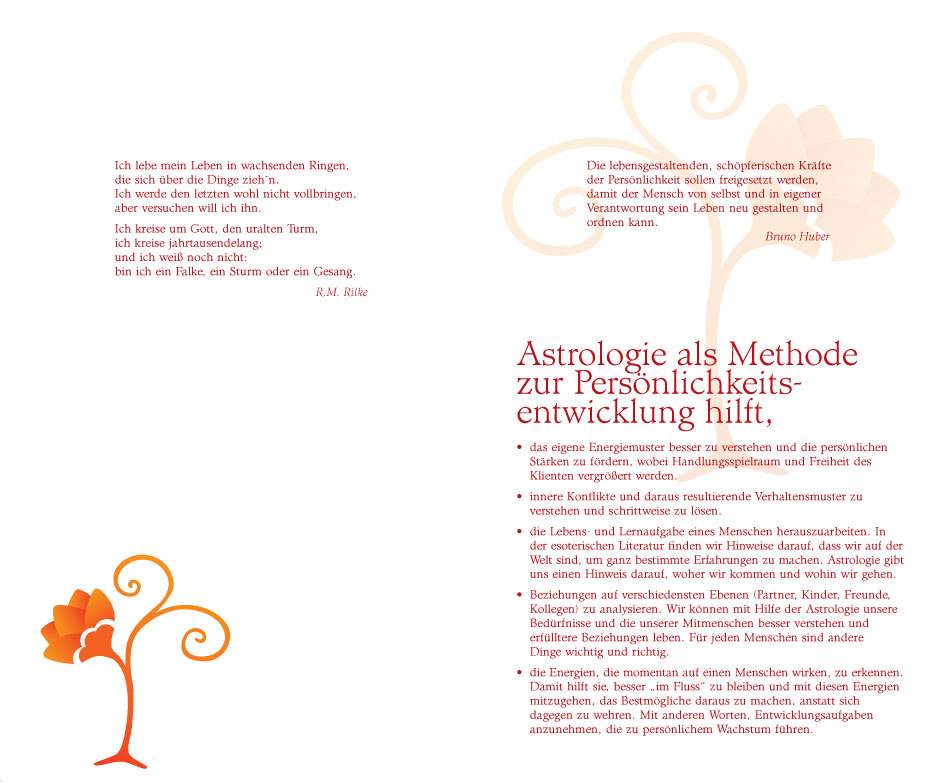 Ich lebe mein Leben in wachsenden Ringen,
die sich über die Dinge zieh´n.
Ich werde den letzten wohl nicht vollbringen,
aber versuchen will ich ihn.

Ich kreise um Gott, den uralten Turm,
ich kreise jahrtausendelang;
und ich weiß noch nicht:
bin ich ein Falke, ein Sturm oder ein Gesang.

R.M. Rilke

Die lebensgestaltenden, schöpferischen Kräfte der Persönlichkeit sollen freigesetzt werden, damit der Mensch von selbst und in eigener Verantwortung sein Leben neu gestalten und ordnen kann.

Bruno Huber

Astrologie als Methode zur Persönlichkeitsentwicklung hilft,

• das eigene Energiemuster besser zu verstehen und die persönlichen Stärken zu fördern, wobei Handlungsspielraum und Freiheit des Klienten vergrößert werden.

• innere Konflikte und daraus resultierende Verhaltensmuster zu verstehen und schrittweise zu lösen.

• die Lebens- und Lernaufgabe eines Menschen herauszuarbeiten. In der esoterischen Literatur finden wir Hinweise darauf, dass wir auf der Welt sind, um ganz bestimmte Erfahrungen zu machen. Astrologie gibt uns einen Hinweis darauf, woher wir kommen und wohin wir gehen.

• Beziehungen auf verschiedensten Ebenen (Partner, Kinder, Freunde, Kollegen) zu analysieren. Wir können mit Hilfe der Astrologie unsere Bedürfnisse und die unserer Mitmenschen besser verstehen und erfülltere Beziehungen leben. Für jeden Menschen sind andere Dinge wichtig und richtig.

• die Energien, die momentan auf einen Menschen wirken, zu erkennen. Damit hilft sie, besser „im Fluss" zu bleiben und mit diesen Energien mitzugehen, das Bestmögliche daraus zu machen, anstatt sich dagegen zu wehren. Mit anderen Worten, Entwicklungsaufgaben anzunehmen, die zu persönlichem Wachstum führen.